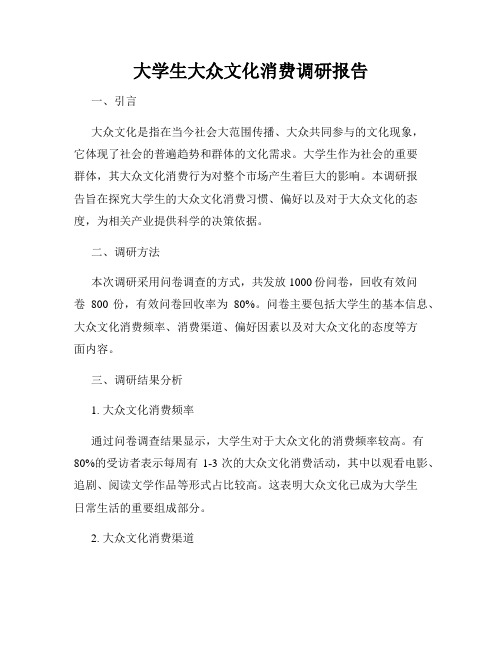 大学生大众文化消费调研报告

一、引言

大众文化是指在当今社会大范围传播、大众共同参与的文化现象，它体现了社会的普遍趋势和群体的文化需求。大学生作为社会的重要群体，其大众文化消费行为对整个市场产生着巨大的影响。本调研报告旨在探究大学生的大众文化消费习惯、偏好以及对于大众文化的态度，为相关产业提供科学的决策依据。

二、调研方法

本次调研采用问卷调查的方式，共发放 1000 份问卷，回收有效问卷 800 份，有效问卷回收率为 80%。问卷主要包括大学生的基本信息、大众文化消费频率、消费渠道、偏好因素以及对大众文化的态度等方面内容。

三、调研结果分析

1. 大众文化消费频率

通过问卷调查结果显示，大学生对于大众文化的消费频率较高。有 80%的受访者表示每周有 1-3 次的大众文化消费活动，其中以观看电影、追剧、阅读文学作品等形式占比较高。这表明大众文化已成为大学生日常生活的重要组成部分。

2. 大众文化消费渠道